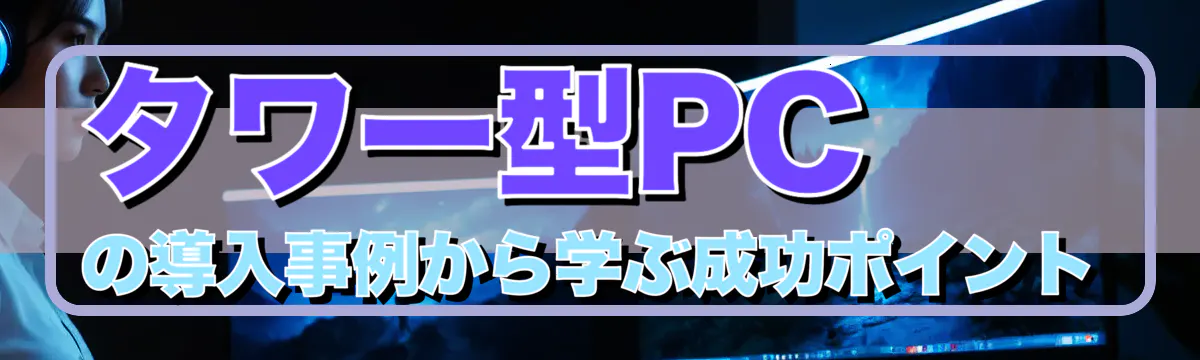 タワー型PC
の導入事例から学ぶ成功ポイント